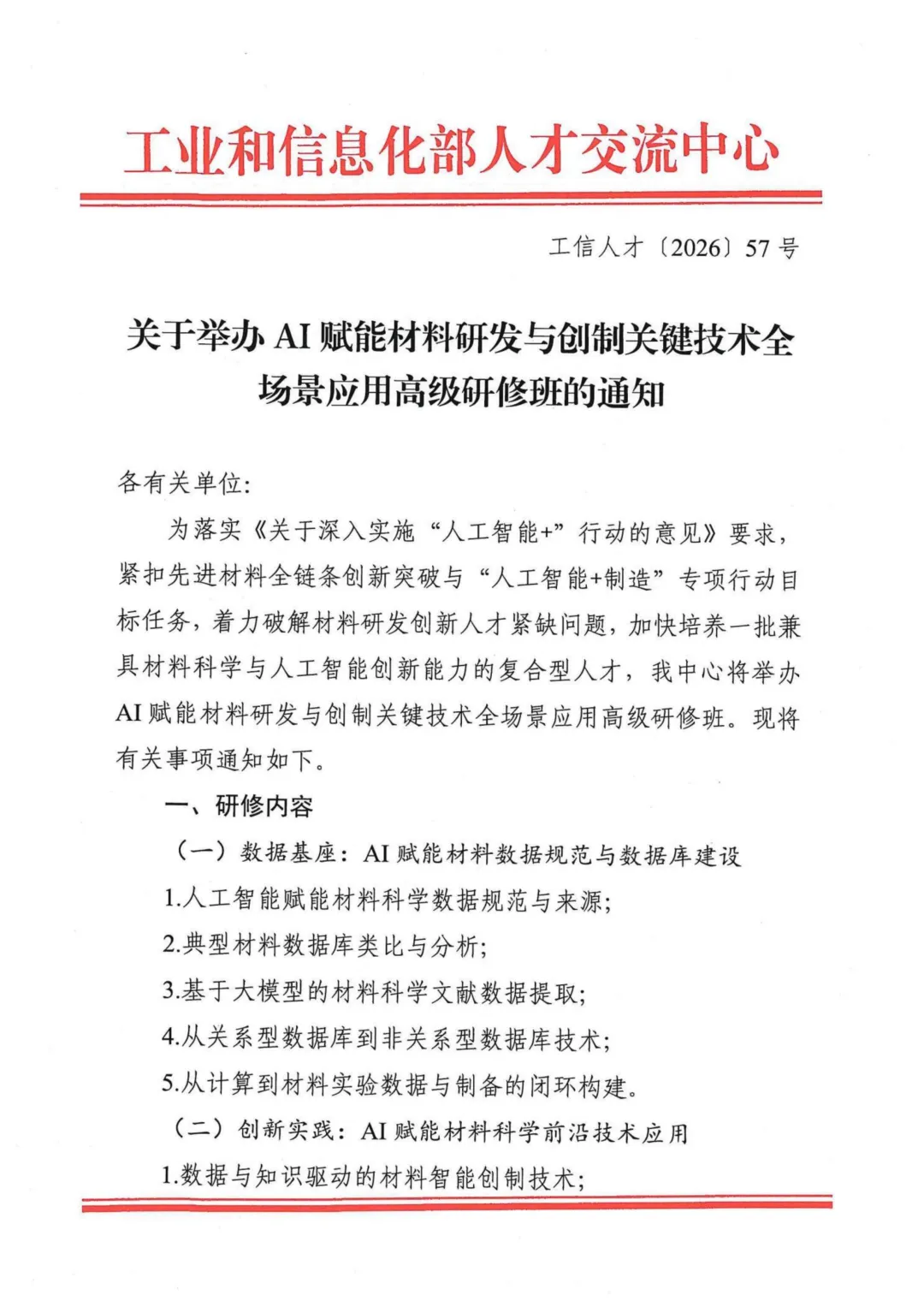 工业和信息化部人才交流中心

工信人才〔2026〕57 号

关于举办 AI 赋能材料研发与创制关键技术全场景应用高级研修班的通知

各有关单位:

为落实《关于深入实施“人工智能+”行动的意见》要求，紧扣先进材料全链条创新突破与“人工智能+制造”专项行动目标任务，着力破解材料研发创新人才紧缺问题，加快培养一批兼具材料科学与人工智能创新能力的复合型人才，我中心将举办 AI 赋能材料研发与创制关键技术全场景应用高级研修班。现将有关事项通知如下。

一、研修内容

（一）数据基座：AI 赋能材料数据规范与数据库建设

1.人工智能赋能材料科学数据规范与来源;

2.典型材料数据库类比与分析;

3.基于大模型的材料科学文献数据提取;

4.从关系型数据库到非关系型数据库技术;

5.从计算到材料实验数据与制备的闭环构建。

（二）创新实践：AI 赋能材料科学前沿技术应用

1.数据与知识驱动的材料智能创制技术;